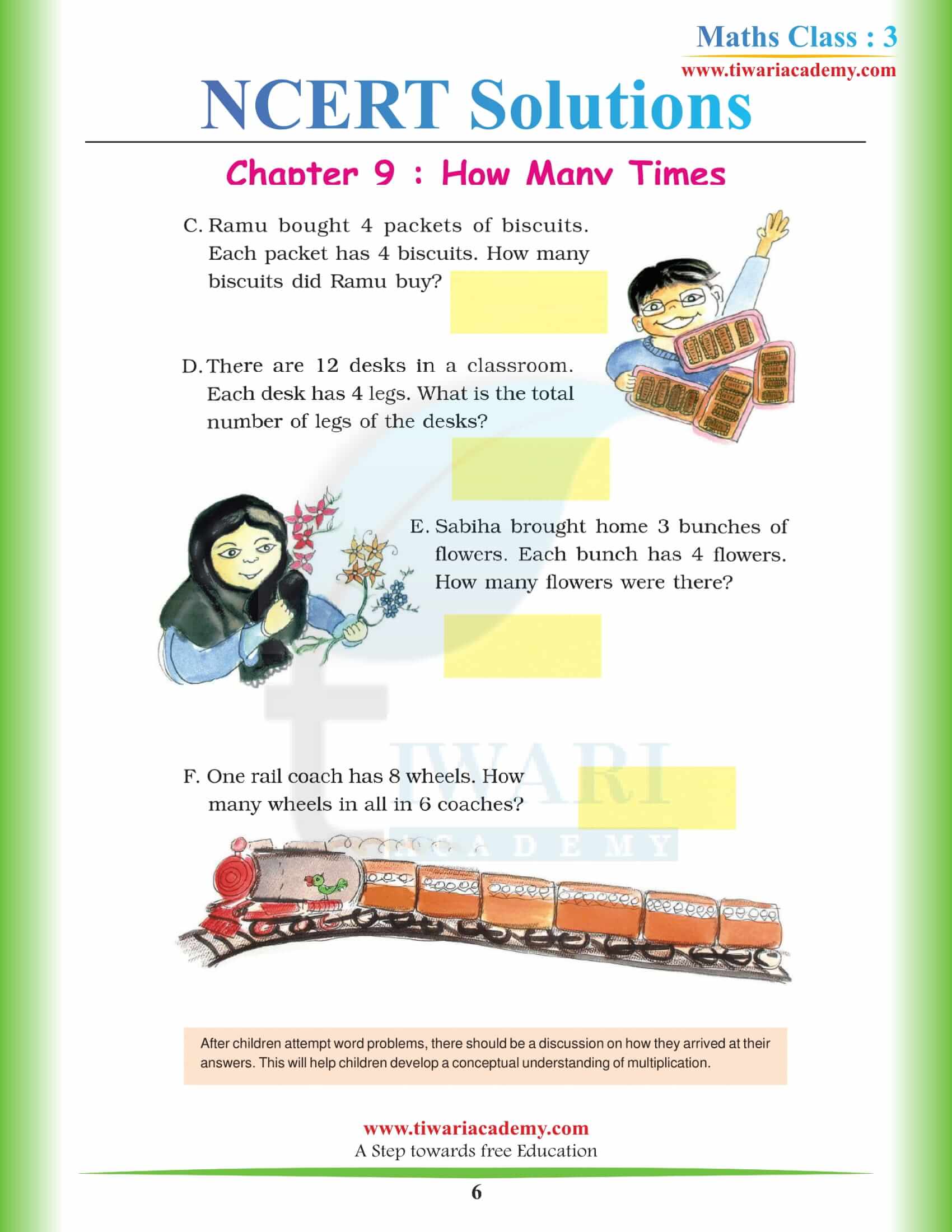 Maths Class : 3
www.tiwariacademy.com

NCERT Solutions

Chapter 9 : How Many Times

C. Ramu bought 4 packets of biscuits. Each packet has 4 biscuits. How many biscuits did Ramu buy?

D. There are 12 desks in a classroom. Each desk has 4 legs. What is the total number of legs of the desks?

E. Sabiha brought home 3 bunches of flowers. Each bunch has 4 flowers. How many flowers were there?

F. One rail coach has 8 wheels. How many wheels in all in 6 coaches?

TIWARI
ACADEMY

After children attempt word problems, there should be a discussion on how they arrived at their answers. This will help children develop a conceptual understanding of multiplication.

www.tiwariacademy.com
A Step towards free Education

6